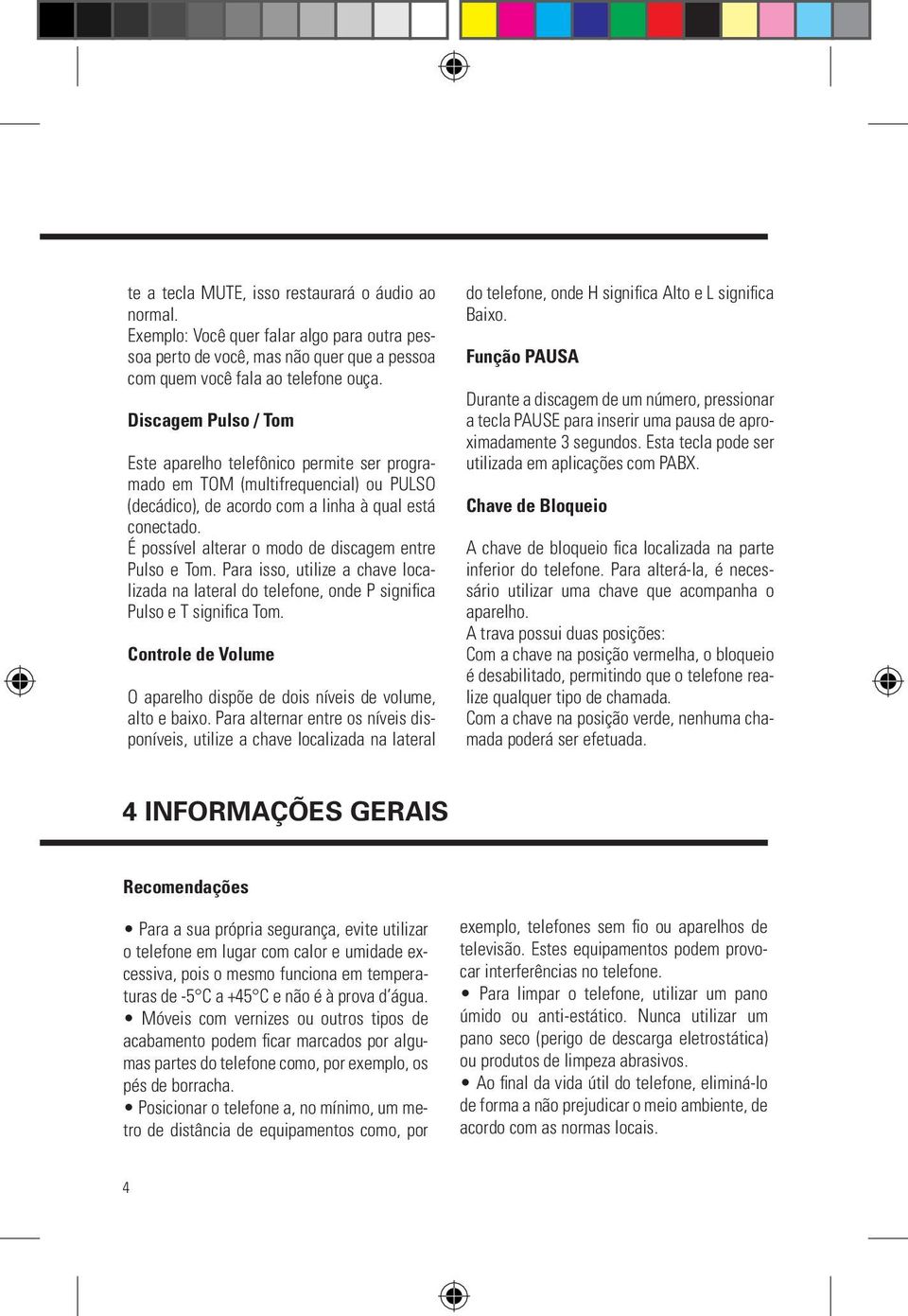 te a tecla MUTE, isso restaurará o áudio ao normal.
Exemplo: Você quer falar algo para outra pessoa perto de você, mas não quer que a pessoa com quem você fala ao telefone ouça.

Discagem Pulso / Tom

Este aparelho telefônico permite ser programado em TOM (multifrequencial) ou PULSO (decádico), de acordo com a linha à qual está conectado.
É possível alterar o modo de discagem entre Pulso e Tom. Para isso, utilize a chave localizada na lateral do telefone, onde P significa Pulso e T significa Tom.

Controle de Volume

O aparelho dispõe de dois níveis de volume, alto e baixo. Para alternar entre os níveis disponíveis, utilize a chave localizada na lateral do telefone, onde H significa Alto e L significa Baixo.

Função PAUSA

Durante a discagem de um número, pressionar a tecla PAUSE para inserir uma pausa de aproximadamente 3 segundos. Esta tecla pode ser utilizada em aplicações com PABX.

Chave de Bloqueio

A chave de bloqueio fica localizada na parte inferior do telefone. Para alterá-la, é necessário utilizar uma chave que acompanha o aparelho.
A trava possui duas posições:
Com a chave na posição vermelha, o bloqueio é desabilitado, permitindo que o telefone realize qualquer tipo de chamada.
Com a chave na posição verde, nenhuma chamada poderá ser efetuada.

4 INFORMAÇÕES GERAIS

Recomendações

• Para a sua própria segurança, evite utilizar o telefone em lugar com calor e umidade excessiva, pois o mesmo funciona em temperaturas de -5°C a +45°C e não é à prova d'água.
• Móveis com vernizes ou outros tipos de acabamento podem ficar marcados por algumas partes do telefone como, por exemplo, os pés de borracha.
• Posicionar o telefone a, no mínimo, um metro de distância de equipamentos como, por exemplo, telefones sem fio ou aparelhos de televisão. Estes equipamentos podem provocar interferências no telefone.
• Para limpar o telefone, utilizar um pano úmido ou anti-estático. Nunca utilizar um pano seco (perigo de descarga eletrostática) ou produtos de limpeza abrasivos.
• Ao final da vida útil do telefone, eliminá-lo de forma a não prejudicar o meio ambiente, de acordo com as normas locais.

4